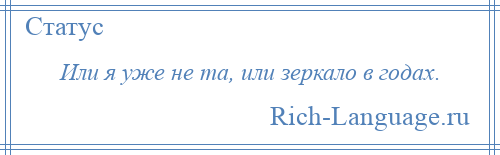 Статус

Или я уже не та, или зеркало в годах.

Rich-Language.ru